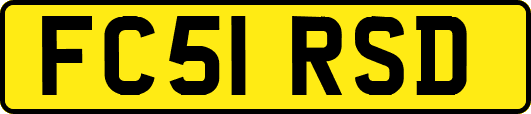 FC51 RSD